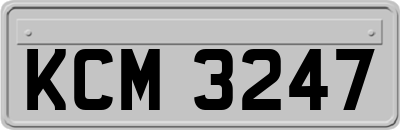 KCM 3247